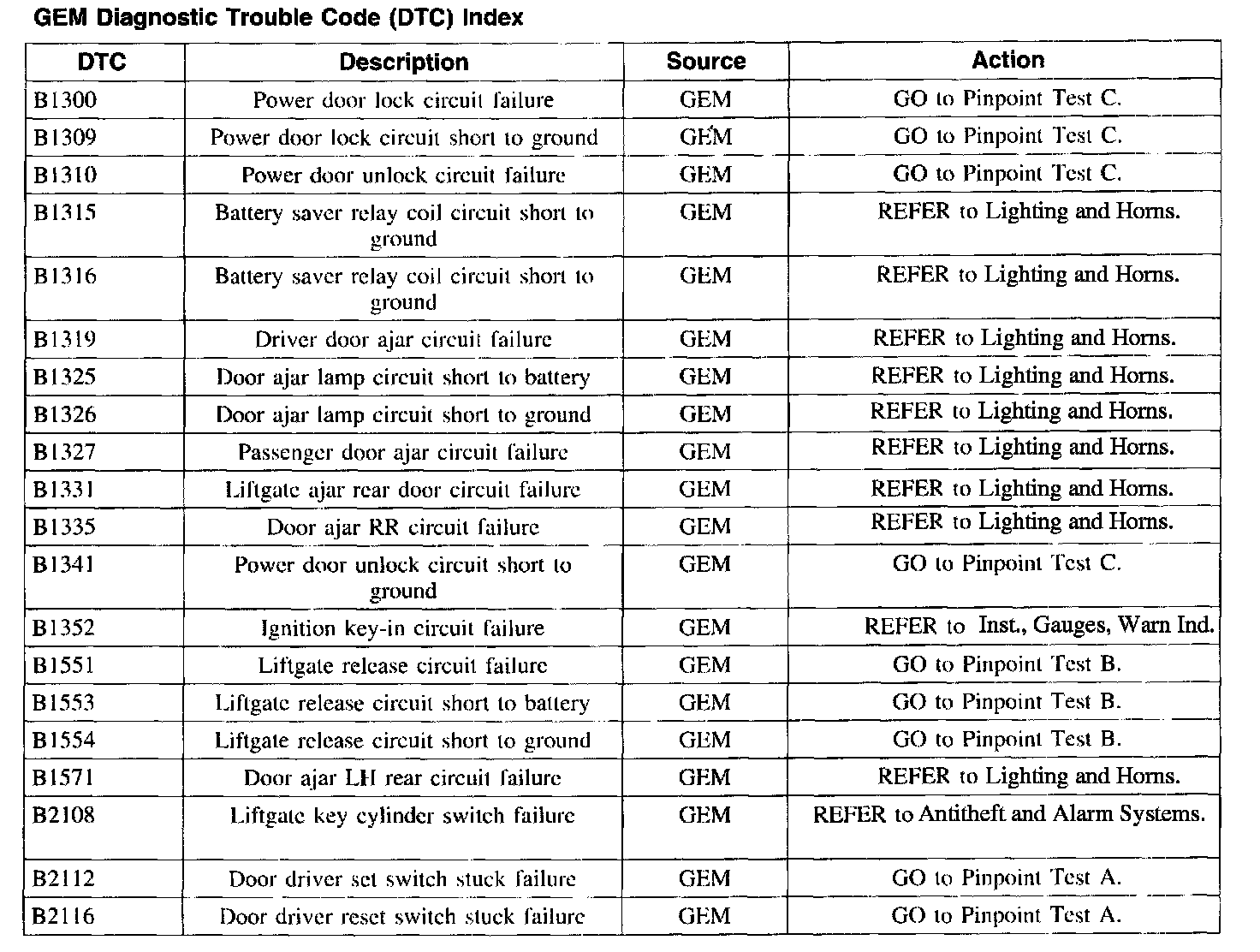 GEM Diagnostic Trouble Code (DTC) Index

| DTC | Description | Source | Action |
|---|---|---|---|
| B1300 | Power door lock circuit failure | GEM | GO to Pinpoint Test C. |
| B1309 | Power door lock circuit short to ground | GEM | GO to Pinpoint Test C. |
| B1310 | Power door unlock circuit failure | GEM | GO to Pinpoint Test C. |
| B1315 | Battery saver relay coil circuit short to ground | GEM | REFER to Lighting and Horns. |
| B1316 | Battery saver relay coil circuit short to ground | GEM | REFER to Lighting and Horns. |
| B1319 | Driver door ajar circuit failure | GEM | REFER to Lighting and Horns. |
| B1325 | Door ajar lamp circuit short to battery | GEM | REFER to Lighting and Horns. |
| B1326 | Door ajar lamp circuit short to ground | GEM | REFER to Lighting and Horns. |
| B1327 | Passenger door ajar circuit failure | GEM | REFER to Lighting and Horns. |
| B1331 | Liftgate ajar rear door circuit failure | GEM | REFER to Lighting and Horns. |
| B1335 | Door ajar RR circuit failure | GEM | REFER to Lighting and Horns. |
| B1341 | Power door unlock circuit short to ground | GEM | GO to Pinpoint Test C. |
| B1352 | Ignition key-in circuit failure | GEM | REFER to Inst., Gauges, Warn Ind. |
| B1551 | Liftgate release circuit failure | GEM | GO to Pinpoint Test B. |
| B1553 | Liftgate release circuit short to battery | GEM | GO to Pinpoint Test B. |
| B1554 | Liftgate release circuit short to ground | GEM | GO to Pinpoint Test B. |
| B1571 | Door ajar LH rear circuit failure | GEM | REFER to Lighting and Horns. |
| B2108 | Liftgate key cylinder switch failure | GEM | REFER to Antitheft and Alarm Systems. |
| B2112 | Door driver set switch stuck failure | GEM | GO to Pinpoint Test A. |
| B2116 | Door driver reset switch stuck failure | GEM | GO to Pinpoint Test A. |